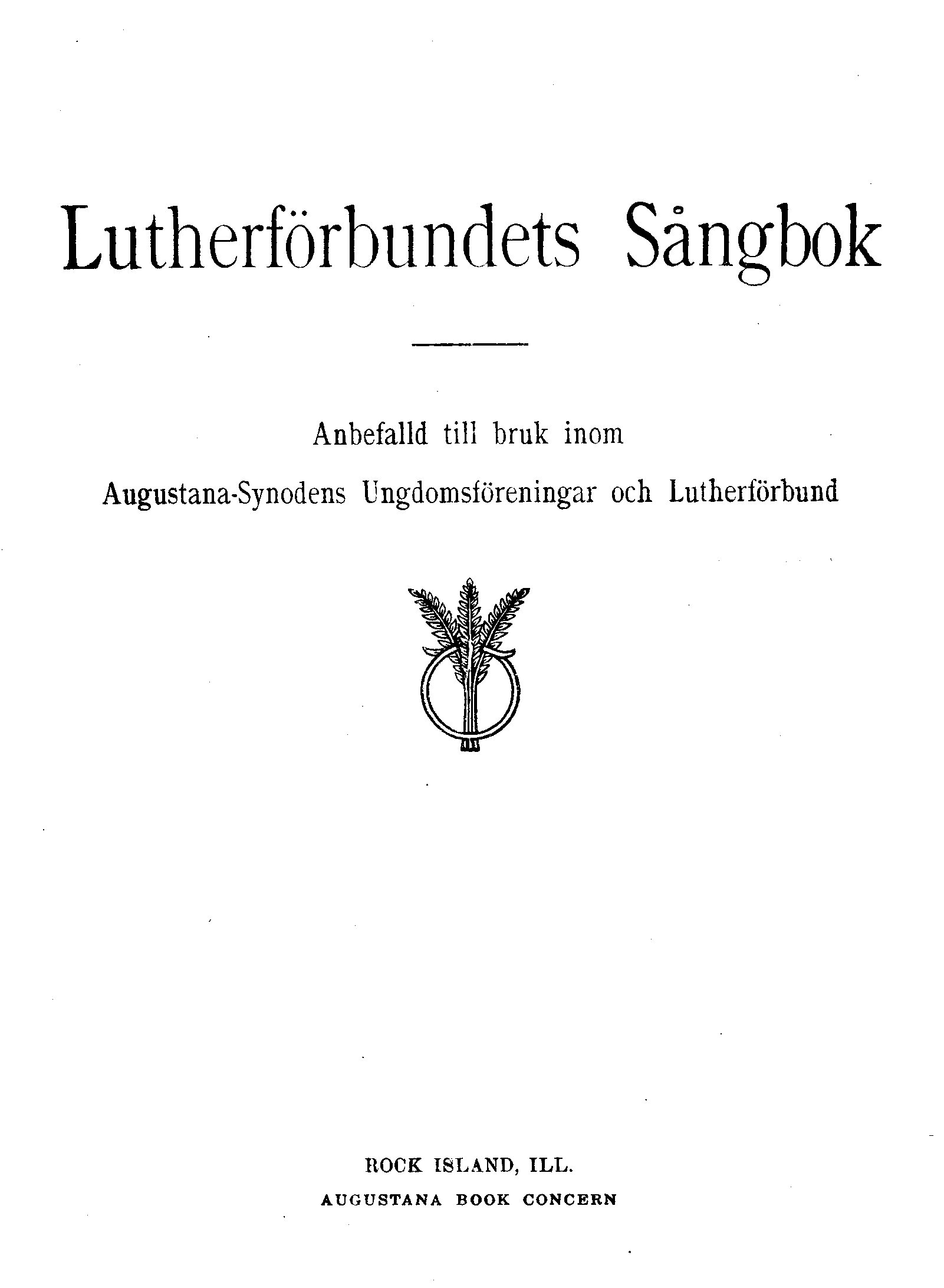 Lutherförbundets Sångbok

Anbefalld till bruk inom

Augustana-Synodens Ungdomsföreningar och Lutherförbund

ROCK ISLAND, ILL.
AUGUSTANA BOOK CONCERN